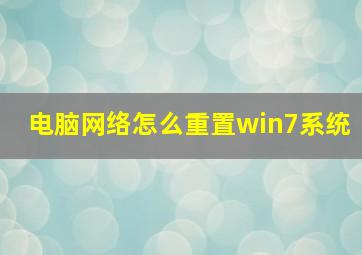 电脑网络怎么重置win7系统